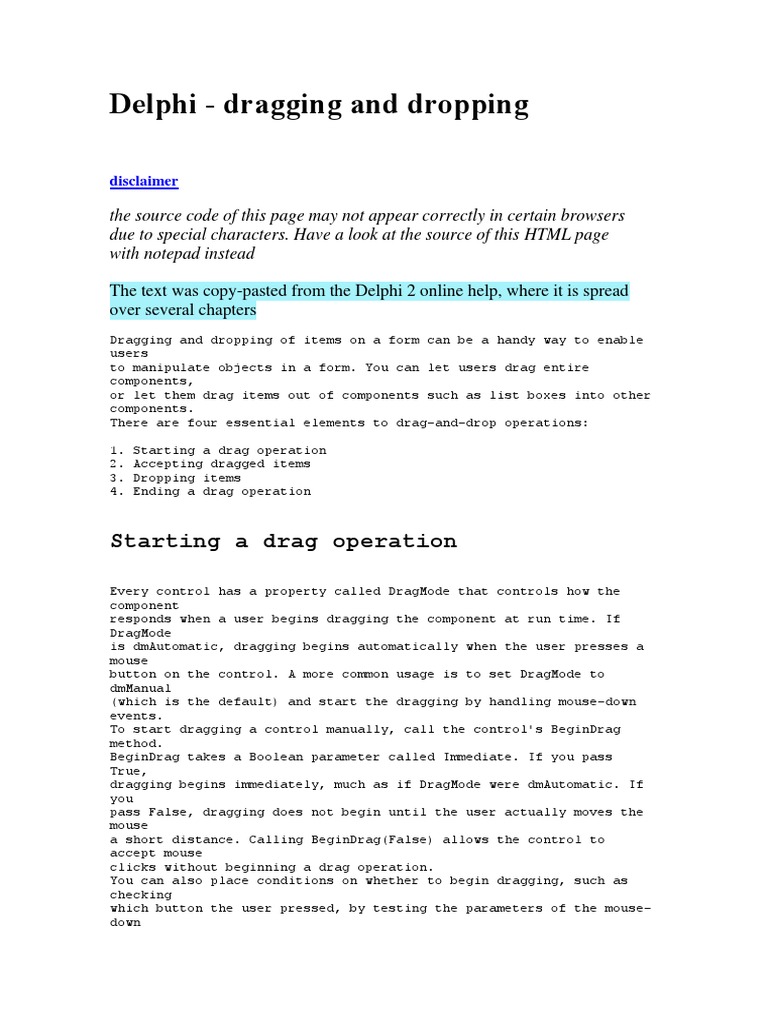 Delphi - dragging and dropping

disclaimer

the source code of this page may not appear correctly in certain browsers due to special characters. Have a look at the source of this HTML page with notepad instead

The text was copy-pasted from the Delphi 2 online help, where it is spread over several chapters

Dragging and dropping of items on a form can be a handy way to enable users
to manipulate objects in a form. You can let users drag entire components,
or let them drag items out of components such as list boxes into other components.
There are four essential elements to drag-and-drop operations:

1. Starting a drag operation
2. Accepting dragged items
3. Dropping items
4. Ending a drag operation

Starting a drag operation

Every control has a property called DragMode that controls how the component
responds when a user begins dragging the component at run time. If DragMode
is dmAutomatic, dragging begins automatically when the user presses a mouse
button on the control. A more common usage is to set DragMode to dmManual
(which is the default) and start the dragging by handling mouse-down events.
To start dragging a control manually, call the control's BeginDrag method.
BeginDrag takes a Boolean parameter called Immediate. If you pass True,
dragging begins immediately, much as if DragMode were dmAutomatic. If you
pass False, dragging does not begin until the user actually moves the mouse
a short distance. Calling BeginDrag(False) allows the control to accept mouse
clicks without beginning a drag operation.
You can also place conditions on whether to begin dragging, such as checking
which button the user pressed, by testing the parameters of the mouse-down